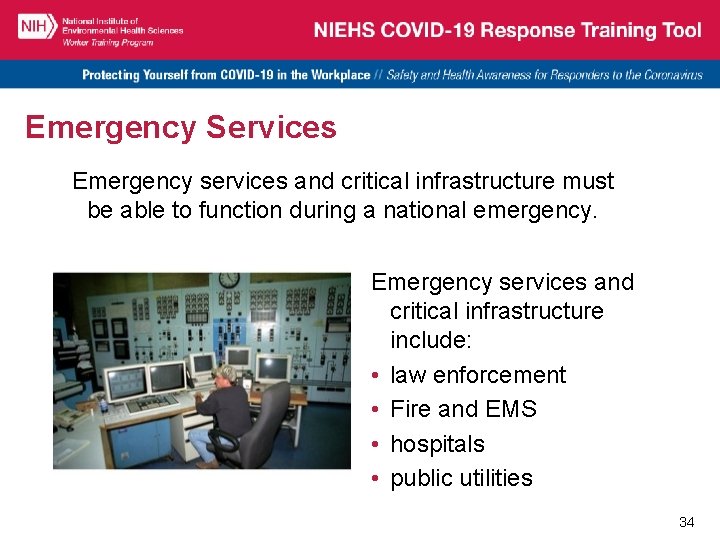 NIH National Institute of Environmental Health Sciences Worker Training Program

NIEHS COVID-19 Response Training Tool

Protecting Yourself from COVID-19 in the Workplace // Safety and Health Awareness for Responders to the Coronavirus

Emergency Services

Emergency services and critical infrastructure must be able to function during a national emergency.

Emergency services and critical infrastructure include:
• law enforcement
• Fire and EMS
• hospitals
• public utilities

34